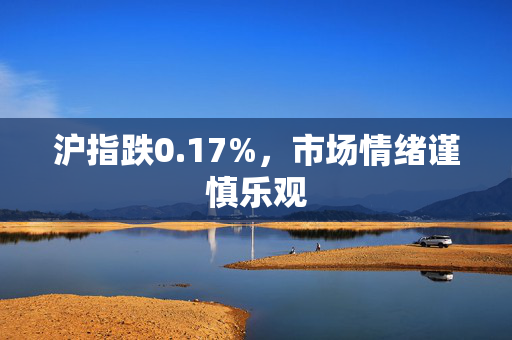 沪指跌0.17%，市场情绪谨慎乐观